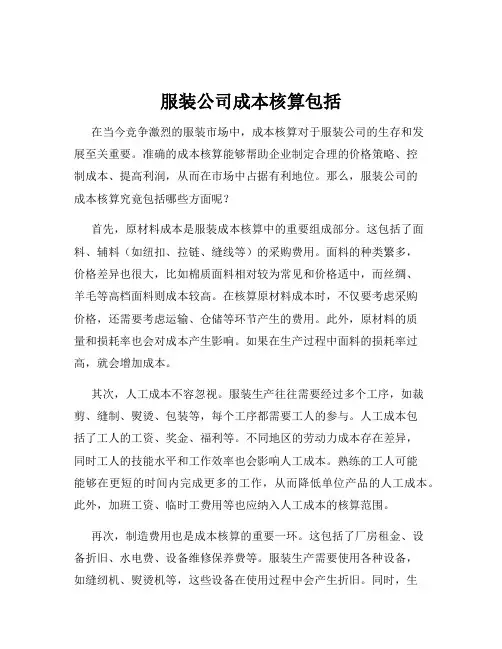 服装公司成本核算包括

在当今竞争激烈的服装市场中，成本核算对于服装公司的生存和发展至关重要。准确的成本核算能够帮助企业制定合理的价格策略、控制成本、提高利润，从而在市场中占据有利地位。那么，服装公司的成本核算究竟包括哪些方面呢？

首先，原材料成本是服装成本核算中的重要组成部分。这包括了面料、辅料（如纽扣、拉链、缝线等）的采购费用。面料的种类繁多，价格差异也很大，比如棉质面料相对较为常见和价格适中，而丝绸、羊毛等高档面料则成本较高。在核算原材料成本时，不仅要考虑采购价格，还需要考虑运输、仓储等环节产生的费用。此外，原材料的质量和损耗率也会对成本产生影响。如果在生产过程中面料的损耗率过高，就会增加成本。

其次，人工成本不容忽视。服装生产往往需要经过多个工序，如裁剪、缝制、熨烫、包装等，每个工序都需要工人的参与。人工成本包括了工人的工资、奖金、福利等。不同地区的劳动力成本存在差异，同时工人的技能水平和工作效率也会影响人工成本。熟练的工人可能能够在更短的时间内完成更多的工作，从而降低单位产品的人工成本。此外，加班工资、临时工费用等也应纳入人工成本的核算范围。

再次，制造费用也是成本核算的重要一环。这包括了厂房租金、设备折旧、水电费、设备维修保养费等。服装生产需要使用各种设备，如缝纫机、熨烫机等，这些设备在使用过程中会产生折旧。同时，生